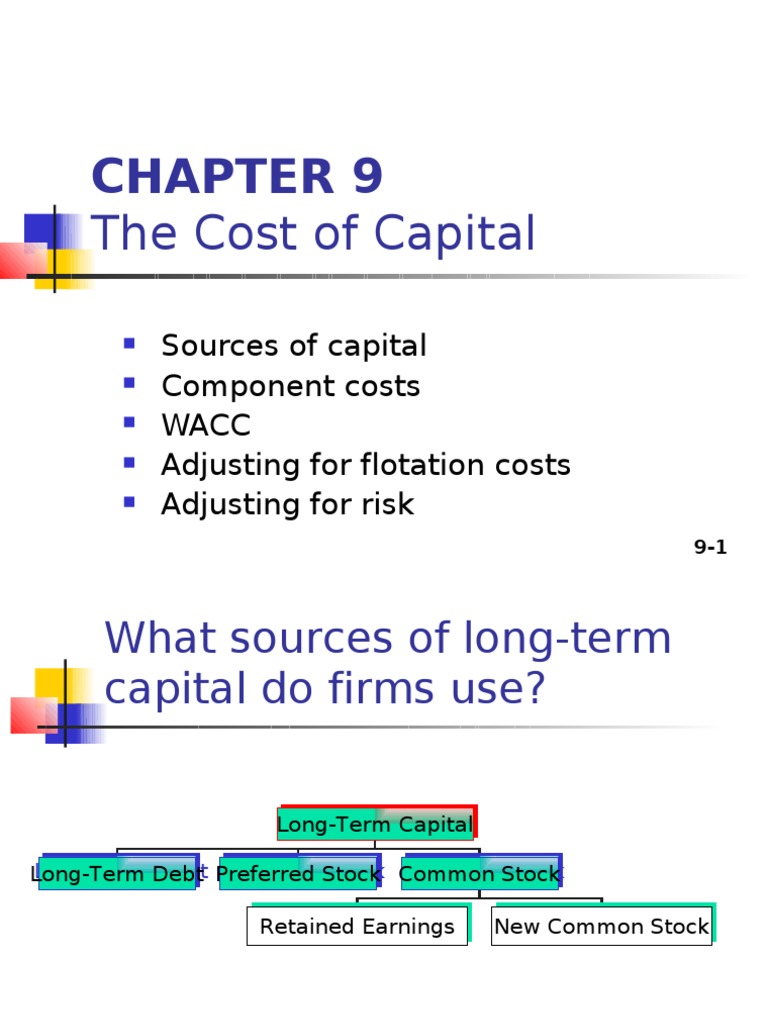 CHAPTER 9
The Cost of Capital

- Sources of capital
- Component costs
- WACC
- Adjusting for flotation costs
- Adjusting for risk

9-1

What sources of long-term capital do firms use?

Long-Term Capital

Long-Term Debt

Preferred Stock

Common Stock

Retained Earnings

New Common Stock